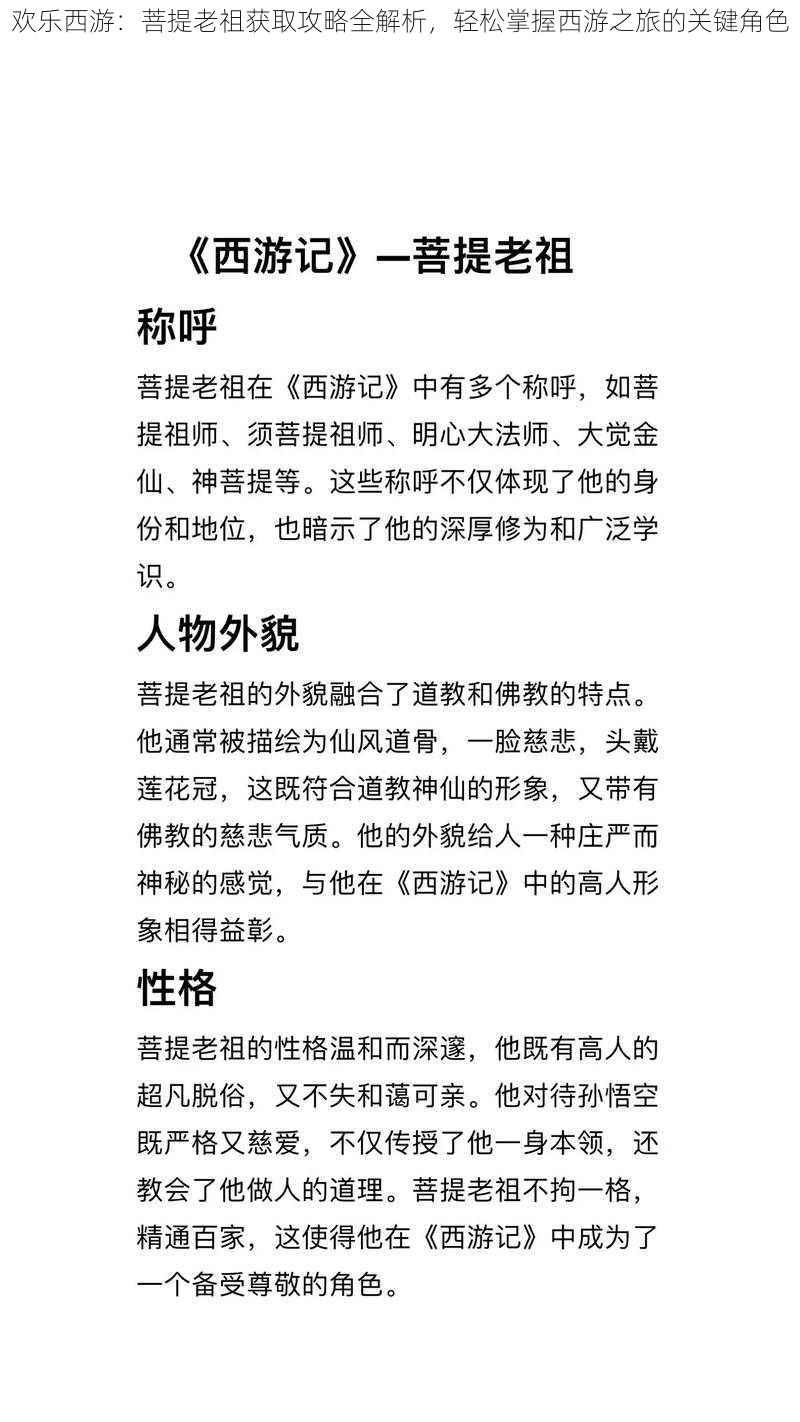 欢乐西游：菩提老祖获取攻略全解析，轻松掌握西游之旅的关键角色

《西游记》—菩提老祖

称呼

菩提老祖在《西游记》中有多个称呼，如菩提祖师、须菩提祖师、明心大法师、大觉金仙、神菩提等。这些称呼不仅体现了他的身份和地位，也暗示了他的深厚修为和广泛学识。

人物外貌

菩提老祖的外貌融合了道教和佛教的特点。他通常被描绘为仙风道骨，一脸慈悲，头戴莲花冠，这既符合道教神仙的形象，又带有佛教的慈悲气质。他的外貌给人一种庄严而神秘的感觉，与他在《西游记》中的高人形象相得益彰。

性格

菩提老祖的性格温和而深邃，他既有高人的超凡脱俗，又不失和蔼可亲。他对待孙悟空既严格又慈爱，不仅传授了他一身本领，还教会了他做人的道理。菩提老祖不拘一格，精通百家，这使得他在《西游记》中成为了一个备受尊敬的角色。